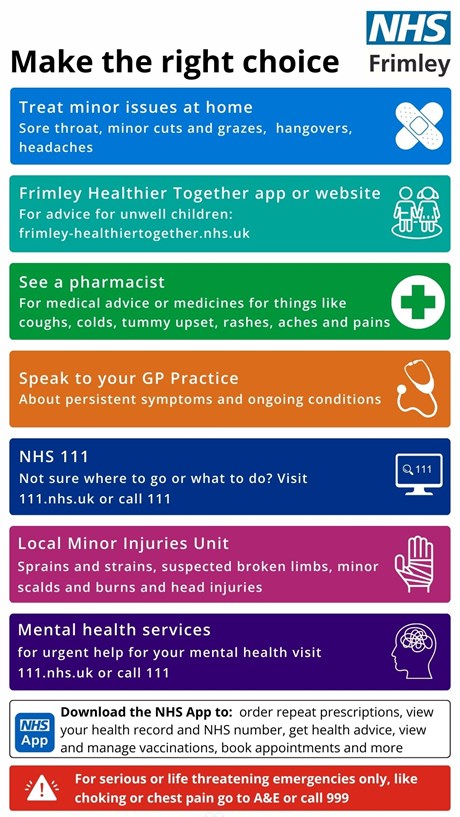 NHS
Frimley

Make the right choice

Treat minor issues at home
Sore throat, minor cuts and grazes, hangovers, headaches

Frimley Healthier Together app or website
For advice for unwell children:
frimley-healthiertogether.nhs.uk

See a pharmacist
For medical advice or medicines for things like coughs, colds, tummy upset, rashes, aches and pains

Speak to your GP Practice
About persistent symptoms and ongoing conditions

NHS 111
Not sure where to go or what to do? Visit 111.nhs.uk or call 111

111

Local Minor Injuries Unit
Sprains and strains, suspected broken limbs, minor scalds and burns and head injuries

Mental health services
for urgent help for your mental health visit 111.nhs.uk or call 111

NHS App

Download the NHS App to: order repeat prescriptions, view your health record and NHS number, get health advice, view and manage vaccinations, book appointments and more

For serious or life threatening emergencies only, like choking or chest pain go to A&E or call 999